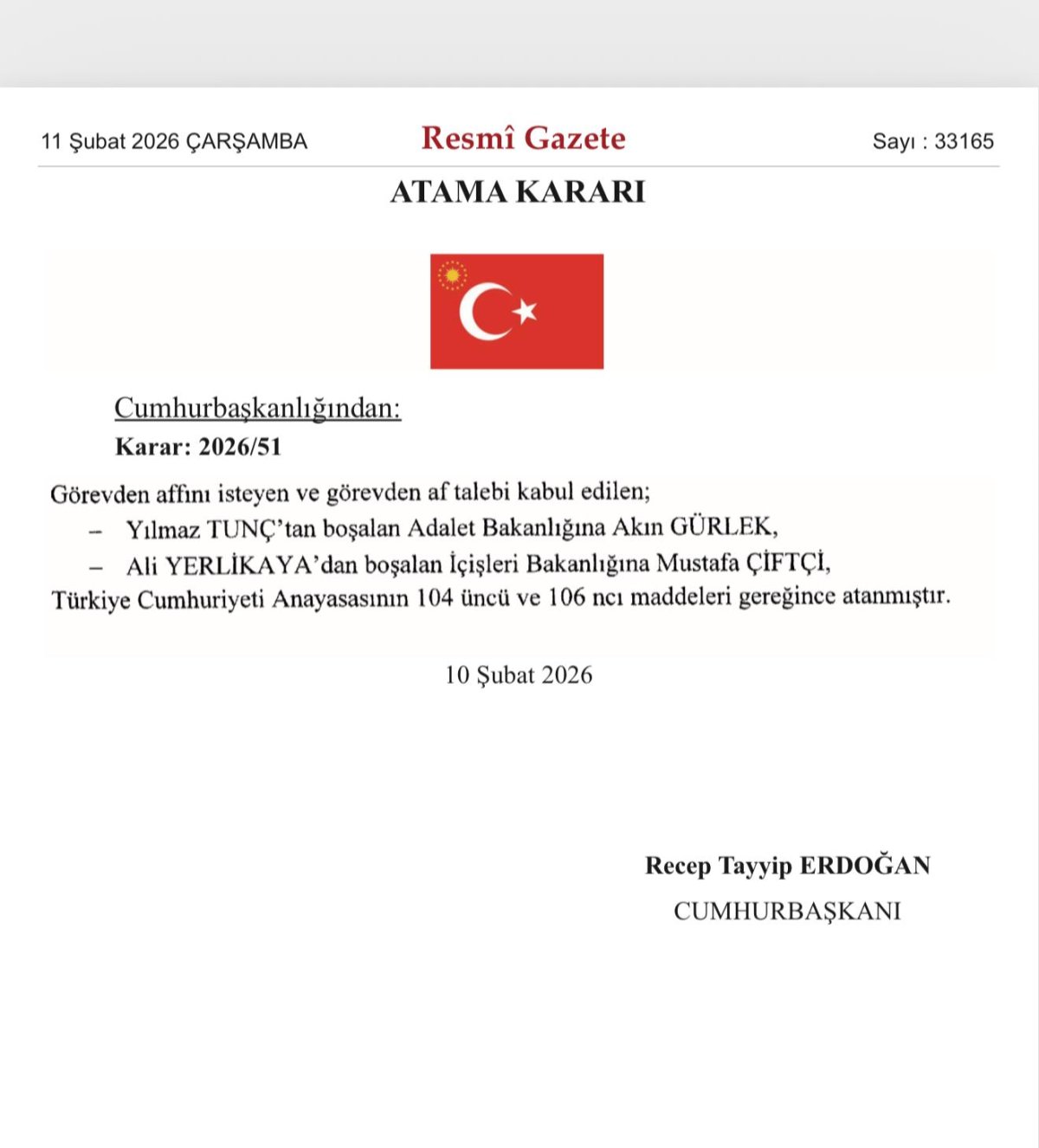 11 Şubat 2026 ÇARŞAMBA

Resmî Gazete

Sayı : 33165

ATAMA KARARI

Cumhurbaşkanlığından:

Karar: 2026/51

Görevden affını isteyen ve görevden af talebi kabul edilen;

– Yılmaz TUNÇ'tan boşalan Adalet Bakanlığına Akın GÜRLEK,

– Ali YERLİKAYA'dan boşalan İçişleri Bakanlığına Mustafa ÇİFTÇİ,

Türkiye Cumhuriyeti Anayasasının 104 üncü ve 106 ncı maddeleri gereğince atanmıştır.

10 Şubat 2026

Recep Tayyip ERDOĞAN

CUMHURBAŞKANI